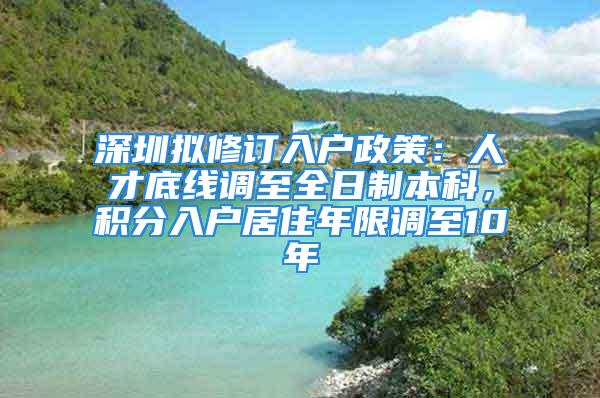 深圳拟修订入户政策：人才底线调至全日制本科，积分入户居住年限调至10年